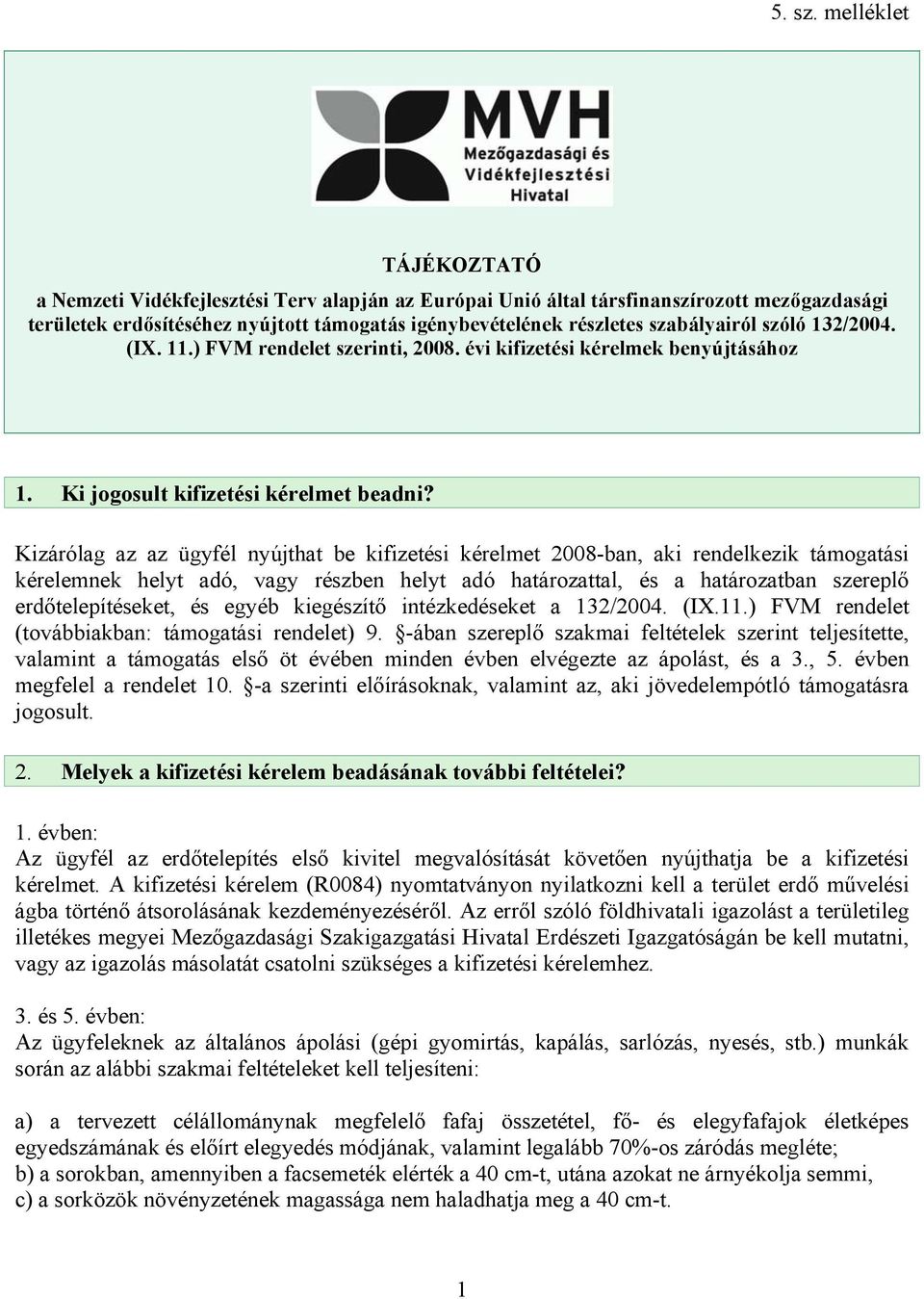 5. sz. melléklet

MVH
Mezőgazdasági és Vidékfejlesztési Hivatal

TÁJÉKOZTATÓ

a Nemzeti Vidékfejlesztési Terv alapján az Európai Unió által társfinanszírozott mezőgazdasági területek erdősítéséhez nyújtott támogatás igénybevételének részletes szabályairól szóló 132/2004. (IX. 11.) FVM rendelet szerinti, 2008. évi kifizetési kérelmek benyújtásához

1. Ki jogosult kifizetési kérelmet beadni?

Kizárólag az az ügyfél nyújthat be kifizetési kérelmet 2008-ban, aki rendelkezik támogatási kérelemnek helyt adó, vagy részben helyt adó határozattal, és a határozatban szereplő erdőtelepítéseket, és egyéb kiegészítő intézkedéseket a 132/2004. (IX.11.) FVM rendelet (továbbiakban: támogatási rendelet) 9. §-ában szereplő szakmai feltételek szerint teljesítette, valamint a támogatás első öt évében minden évben elvégezte az ápolást, és a 3., 5. évben megfelel a rendelet 10. §-a szerinti előírásoknak, valamint az, aki jövedelempótló támogatásra jogosult.

2. Melyek a kifizetési kérelem beadásának további feltételei?

1. évben:
Az ügyfél az erdőtelepítés első kivitel megvalósítását követően nyújthatja be a kifizetési kérelmet. A kifizetési kérelem (R0084) nyomtatványon nyilatkozni kell a terület erdő művelési ágba történő átsorolásának kezdeményezéséről. Az erről szóló földhivatali igazolást a területileg illetékes megyei Mezőgazdasági Szakigazgatási Hivatal Erdészeti Igazgatóságán be kell mutatni, vagy az igazolás másolatát csatolni szükséges a kifizetési kérelemhez.

3. és 5. évben:
Az ügyfeleknek az általános ápolási (gépi gyomirtás, kapálás, sarlózás, nyesés, stb.) munkák során az alábbi szakmai feltételeket kell teljesíteni:

a) a tervezett célállománynak megfelelő fafaj összetétel, fő- és elegyfafajok életképes egyedszámának és előírt elegyedés módjának, valamint legalább 70%-os záródás megléte;
b) a sorokban, amennyiben a facsemeték elérték a 40 cm-t, utána azokat ne árnyékolja semmi,
c) a sorközök növényzetének magassága nem haladhatja meg a 40 cm-t.

1